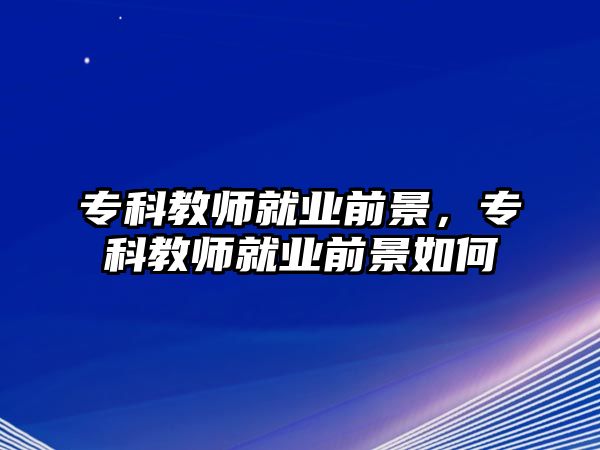 专科教师就业前景，专科教师就业前景如何